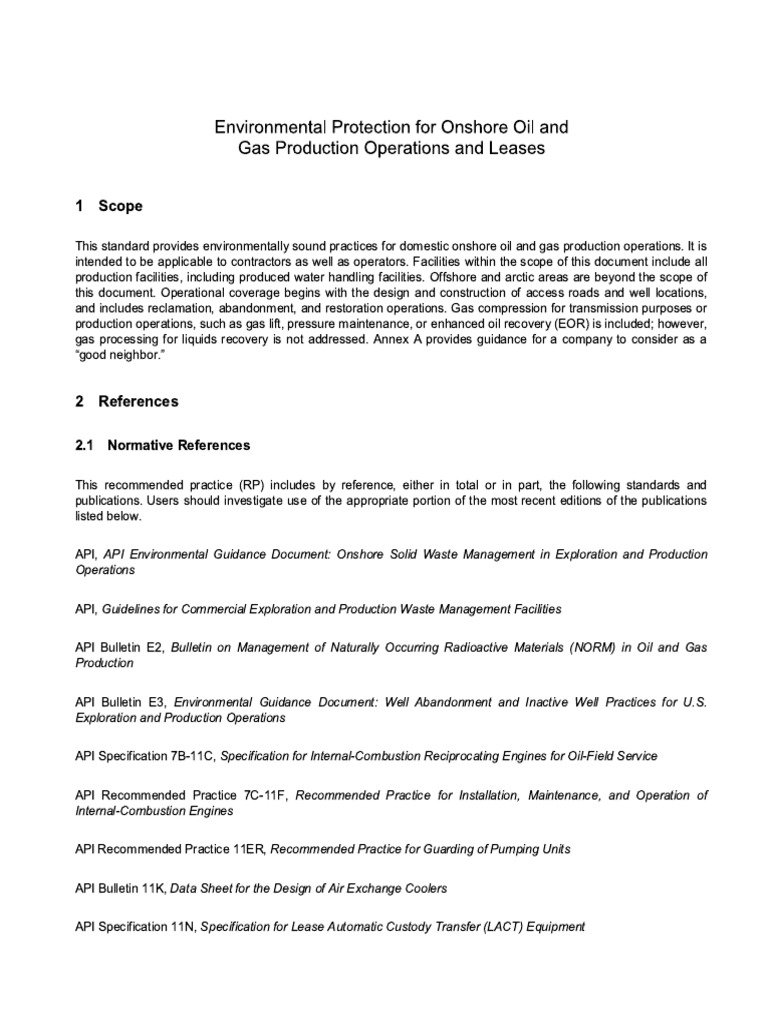 Environmental Protection for Onshore Oil and Gas Production Operations and Leases

1 Scope

This standard provides environmentally sound practices for domestic onshore oil and gas production operations. It is intended to be applicable to contractors as well as operators. Facilities within the scope of this document include all production facilities, including produced water handling facilities. Offshore and arctic areas are beyond the scope of this document. Operational coverage begins with the design and construction of access roads and well locations, and includes reclamation, abandonment, and restoration operations. Gas compression for transmission purposes or production operations, such as gas lift, pressure maintenance, or enhanced oil recovery (EOR) is included; however, gas processing for liquids recovery is not addressed. Annex A provides guidance for a company to consider as a "good neighbor."

2 References

2.1 Normative References

This recommended practice (RP) includes by reference, either in total or in part, the following standards and publications. Users should investigate use of the appropriate portion of the most recent editions of the publications listed below.

API, API Environmental Guidance Document: Onshore Solid Waste Management in Exploration and Production Operations

API, Guidelines for Commercial Exploration and Production Waste Management Facilities

API Bulletin E2, Bulletin on Management of Naturally Occurring Radioactive Materials (NORM) in Oil and Gas Production

API Bulletin E3, Environmental Guidance Document: Well Abandonment and Inactive Well Practices for U.S. Exploration and Production Operations

API Specification 7B-11C, Specification for Internal-Combustion Reciprocating Engines for Oil-Field Service

API Recommended Practice 7C-11F, Recommended Practice for Installation, Maintenance, and Operation of Internal-Combustion Engines

API Recommended Practice 11ER, Recommended Practice for Guarding of Pumping Units

API Bulletin 11K, Data Sheet for the Design of Air Exchange Coolers

API Specification 11N, Specification for Lease Automatic Custody Transfer (LACT) Equipment